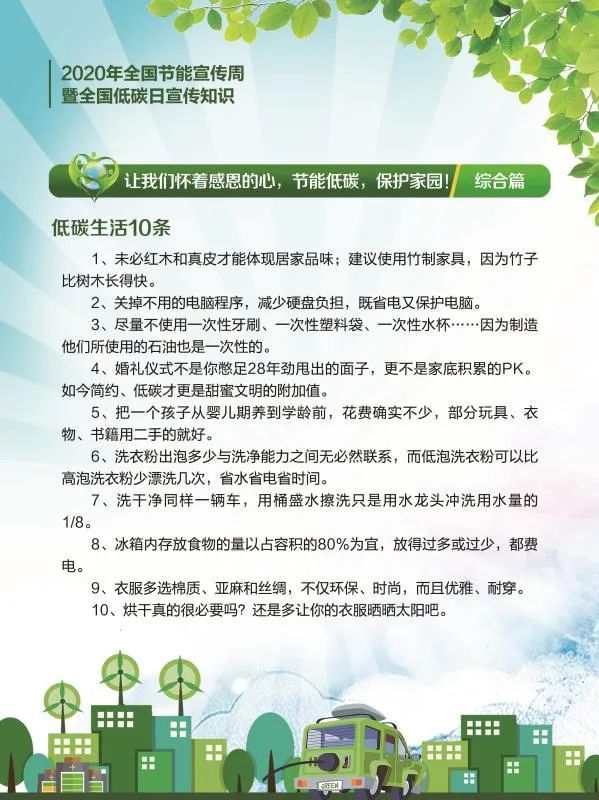 2020年全国节能宣传周
暨全国低碳日宣传知识

让我们怀着感恩的心，节能低碳，保护家园！ 综合篇

低碳生活10条

1、未必红木和真皮才能体现居家品味；建议使用竹制家具，因为竹子比树木长得快。

2、关掉不用的电脑程序，减少硬盘负担，既省电又保护电脑。

3、尽量不使用一次性牙刷、一次性塑料袋、一次性水杯……因为制造他们所使用的石油也是一次性的。

4、婚礼仪式不是你憋足28年劲甩出的面子，更不是家底积累的PK。如今简约、低碳才更是甜蜜文明的附加值。

5、把一个孩子从婴儿期养到学龄前，花费确实不少，部分玩具、衣物、书籍用二手的就好。

6、洗衣粉出泡多少与洗净能力之间无必然联系，而低泡洗衣粉可以比高泡洗衣粉少漂洗几次，省水省电省时间。

7、洗干净同样一辆车，用桶盛水擦洗只是用水龙头冲洗用水量的1/8。

8、冰箱内存放食物的量以占容积的80%为宜，放得过多或过少，都费电。

9、衣服多选棉质、亚麻和丝绸，不仅环保、时尚，而且优雅、耐穿。

10、烘干真的很必要吗？还是多让你的衣服晒晒太阳吧。

GREEN